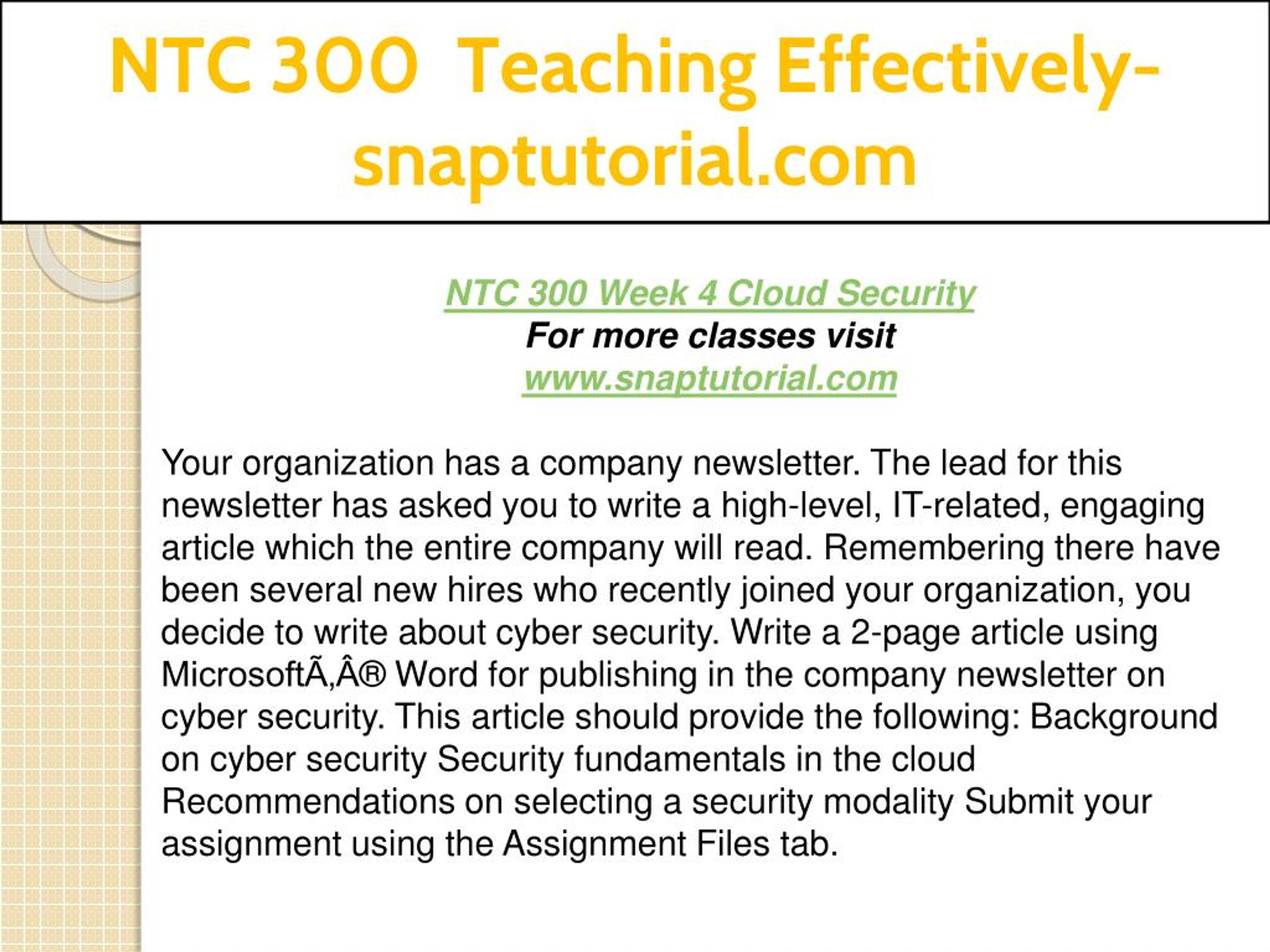 NTC 300 Teaching Effectively-snaptutorial.com

NTC 300 Week 4 Cloud Security
For more classes visit
www.snaptutorial.com

Your organization has a company newsletter. The lead for this newsletter has asked you to write a high-level, IT-related, engaging article which the entire company will read. Remembering there have been several new hires who recently joined your organization, you decide to write about cyber security. Write a 2-page article using MicrosoftÃ‚Â® Word for publishing in the company newsletter on cyber security. This article should provide the following: Background on cyber security Security fundamentals in the cloud Recommendations on selecting a security modality Submit your assignment using the Assignment Files tab.